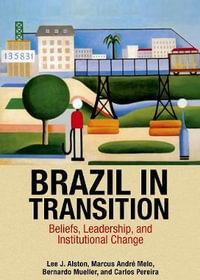 135831

BRAZIL IN TRANSITION

Beliefs, Leadership, and Institutional Change

Lee J. Alston, Marcus André Melo, Bernardo Mueller, and Carlos Pereira